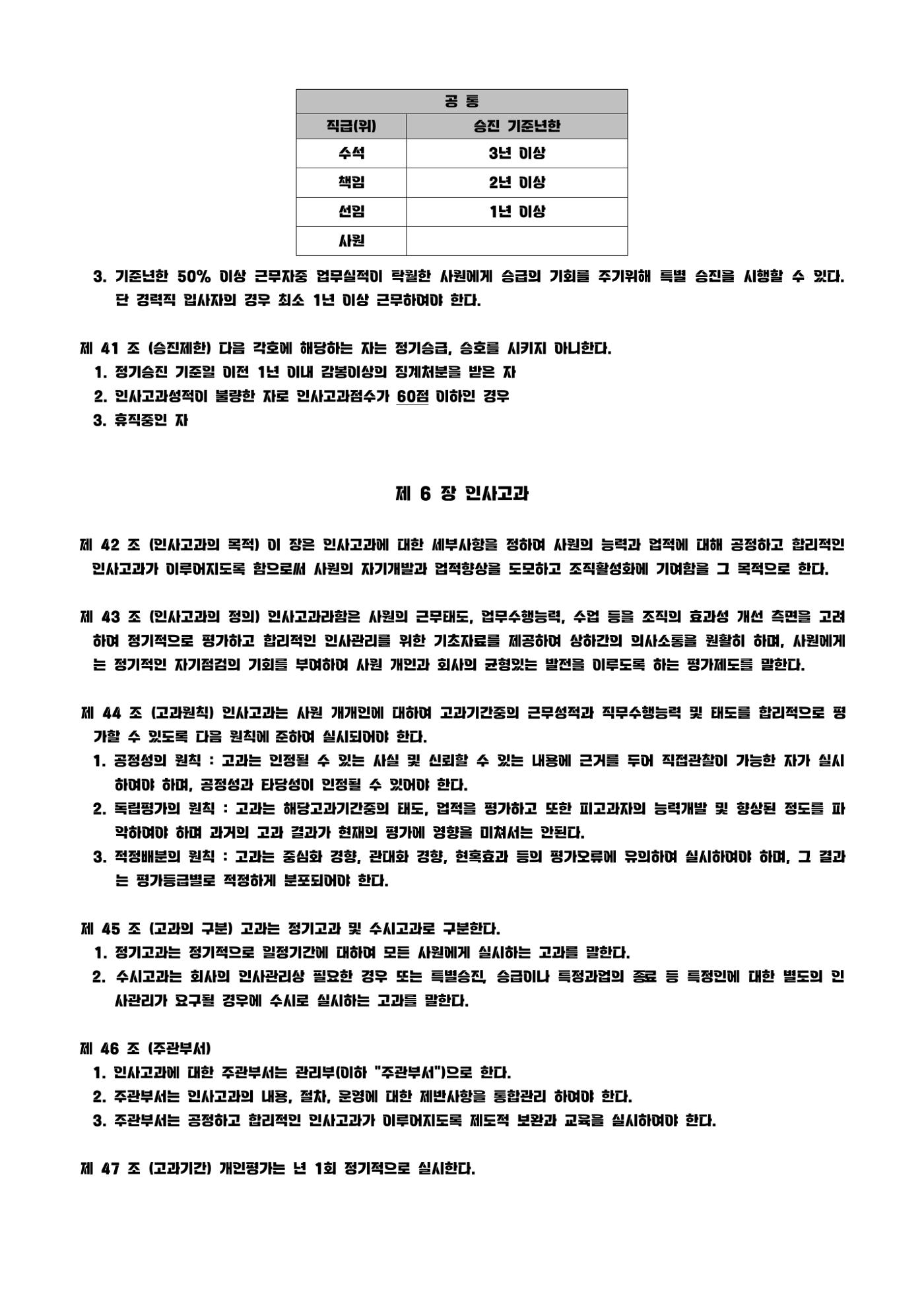 | 공 통 | |
|---|---|
| 직급(위) | 승진 기준년한 |
| 수석 | 3년 이상 |
| 책임 | 2년 이상 |
| 선임 | 1년 이상 |
| 사원 | |

3. 기준년한 50% 이상 근무자중 업무실적이 탁월한 사원에게 승급의 기회를 주기위해 특별 승진을 시행할 수 있다. 단 경력직 입사자의 경우 최소 1년 이상 근무하여야 한다.

제 41 조 (승진제한) 다음 각호에 해당하는 자는 정기승급, 승호를 시키지 아니한다.
1. 정기승진 기준일 이전 1년 이내 감봉이상의 징계처분을 받은 자
2. 인사고과성적이 불량한 자로 인사고과점수가 60점 이하인 경우
3. 휴직중인 자

제 6 장 인사고과

제 42 조 (인사고과의 목적) 이 장은 인사고과에 대한 세부사항을 정하여 사원의 능력과 업적에 대해 공정하고 합리적인 인사고과가 이루어지도록 함으로써 사원의 자기개발과 업적향상을 도모하고 조직활성화에 기여함을 그 목적으로 한다.

제 43 조 (인사고과의 정의) 인사고과라함은 사원의 근무태도, 업무수행능력, 수업 등을 조직의 효과성 개선 측면을 고려하여 정기적으로 평가하고 합리적인 인사관리를 위한 기초자료를 제공하여 상하간의 의사소통을 원활히 하며, 사원에게는 정기적인 자기점검의 기회를 부여하여 사원 개인과 회사의 균형있는 발전을 이루도록 하는 평가제도를 말한다.

제 44 조 (고과원칙) 인사고과는 사원 개개인에 대하여 고과기간중의 근무성적과 직무수행능력 및 태도를 합리적으로 평가할 수 있도록 다음 원칙에 준하여 실시되어야 한다.
1. 공정성의 원칙 : 고과는 인정될 수 있는 사실 및 신뢰할 수 있는 내용에 근거를 두어 직접관찰이 가능한 자가 실시하여야 하며, 공정성과 타당성이 인정될 수 있어야 한다.
2. 독립평가의 원칙 : 고과는 해당고과기간중의 태도, 업적을 평가하고 또한 피고과자의 능력개발 및 향상된 정도를 파악하여야 하며 과거의 고과 결과가 현재의 평가에 영향을 미쳐서는 안된다.
3. 적정배분의 원칙 : 고과는 중심화 경향, 관대화 경향, 현혹효과 등의 평가오류에 유의하여 실시하여야 하며, 그 결과는 평가등급별로 적정하게 분포되어야 한다.

제 45 조 (고과의 구분) 고과는 정기고과 및 수시고과로 구분한다.
1. 정기고과는 정기적으로 일정기간에 대하여 모든 사원에게 실시하는 고과를 말한다.
2. 수시고과는 회사의 인사관리상 필요한 경우 또는 특별승진, 승급이나 특정과업의 종료 등 특정인에 대한 별도의 인사관리가 요구될 경우에 수시로 실시하는 고과를 말한다.

제 46 조 (주관부서)
1. 인사고과에 대한 주관부서는 관리부(이하 "주관부서")으로 한다.
2. 주관부서는 인사고과의 내용, 절차, 운영에 대한 제반사항을 통합관리 하여야 한다.
3. 주관부서는 공정하고 합리적인 인사고과가 이루어지도록 제도적 보완과 교육을 실시하여야 한다.

제 47 조 (고과기간) 개인평가는 년 1회 정기적으로 실시한다.